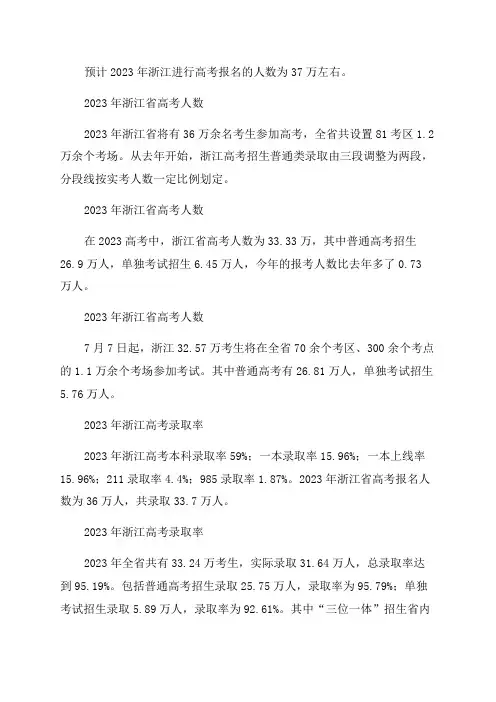 预计 2023 年浙江进行高考报名的人数为 37 万左右。

2023 年浙江省高考人数

2023 年浙江省将有 36 万余名考生参加高考，全省共设置 81 考区 1.2 万余个考场。从去年开始，浙江高考招生普通类录取由三段调整为两段，分段线按实考人数一定比例划定。

2023 年浙江省高考人数

在 2023 高考中，浙江省高考人数为 33.33 万，其中普通高考招生 26.9 万人，单独考试招生 6.45 万人，今年的报考人数比去年多了 0.73 万人。

2023 年浙江省高考人数

7 月 7 日起，浙江 32.57 万考生将在全省 70 余个考区、300 余个考点的 1.1 万余个考场参加考试。其中普通高考有 26.81 万人，单独考试招生 5.76 万人。

2023 年浙江高考录取率

2023 年浙江高考本科录取率 59%；一本录取率 15.96%；一本上线率 15.96%；211 录取率 4.4%；985 录取率 1.87%。2023 年浙江省高考报名人数为 36 万人，共录取 33.7 万人。

2023 年浙江高考录取率

2023 年全省共有 33.24 万考生，实际录取 31.64 万人，总录取率达到 95.19%。包括普通高考招生录取 25.75 万人，录取率为 95.79%；单独考试招生录取 5.89 万人，录取率为 92.61%。其中“三位一体”招生省内